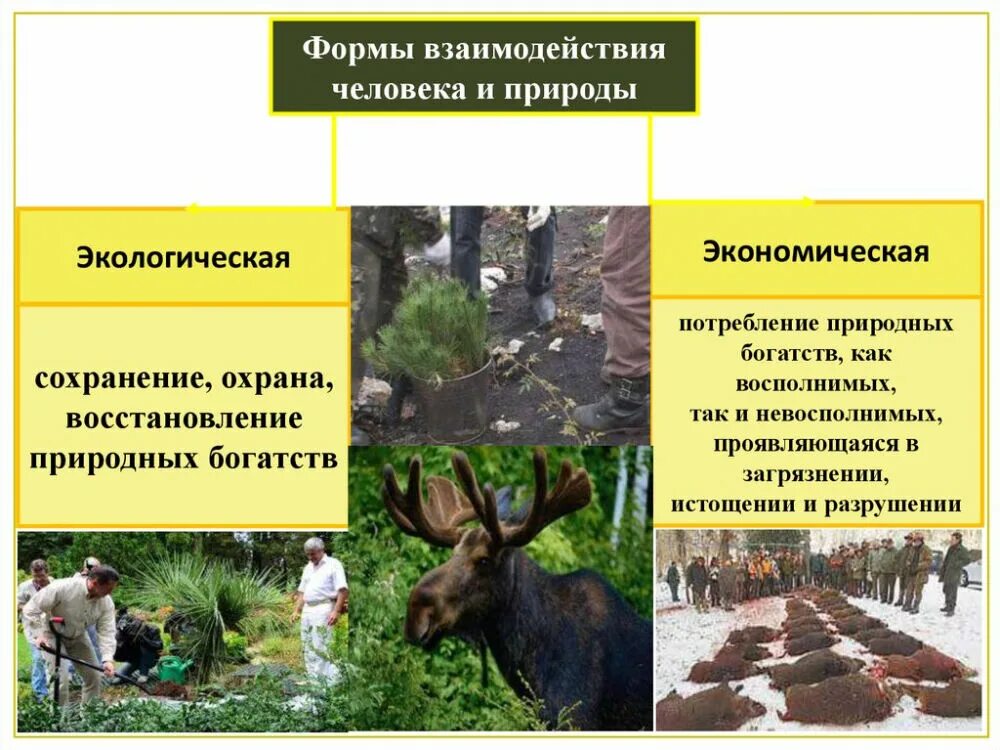 Формы взаимодействия человека и природы

Экологическая

сохранение, охрана, восстановление природных богатств

Экономическая

потребление природных богатств, как восполнимых, так и невосполнимых, проявляющаяся в загрязнении, истощении и разрушении